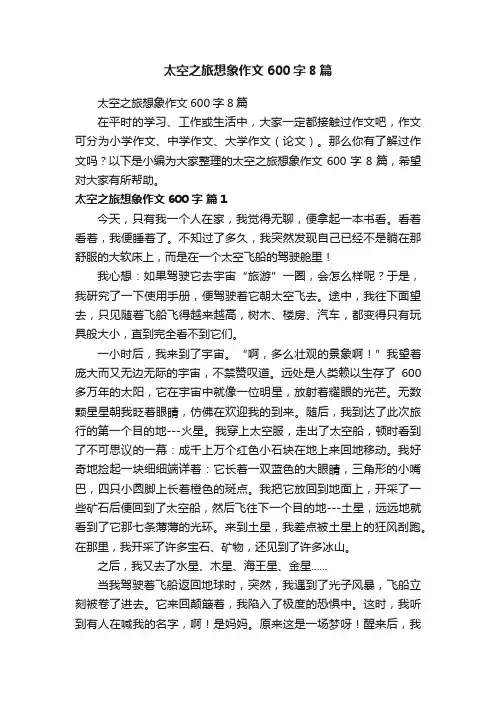 太空之旅想象作文 600 字 8 篇

太空之旅想象作文 600 字 8 篇

在平时的学习、工作或生活中，大家一定都接触过作文吧，作文可分为小学作文、中学作文、大学作文（论文）。那么你有了解过作文吗？以下是小编为大家整理的太空之旅想象作文 600 字 8 篇，希望对大家有所帮助。

太空之旅想象作文 600 字 篇 1

今天，只有我一个人在家，我觉得无聊，便拿起一本书看。看着看着，我便睡着了。不知过了多久，我突然发现自己已经不是躺在那舒服的大软床上，而是在一个太空飞船的驾驶舱里！

我心想：如果驾驶它去宇宙“旅游”一圈，会怎么样呢？于是，我研究了一下使用手册，便驾驶着它朝太空飞去。途中，我往下面望去，只见随着飞船飞得越来越高，树木、楼房、汽车，都变得只有玩具般大小，直到完全看不到它们。

一小时后，我来到了宇宙。“啊，多么壮观的景象啊！”我望着庞大而又无边无际的宇宙，不禁赞叹道。远处是人类赖以生存了 600 多万年的太阳，它在宇宙中就像一位明星，放射着耀眼的光芒。无数颗星星朝我眨着眼睛，仿佛在欢迎我的到来。随后，我到达了此次旅行的第一个目的地---火星。我穿上太空服，走出了太空船，顿时看到了不可思议的一幕：成千上万个红色小石块在地上来回地移动。我好奇地捡起一块细细端详着：它长着一双蓝色的大眼睛，三角形的小嘴巴，四只小圆脚上长着橙色的斑点。我把它放回到地面上，开采了一些矿石后便回到了太空船，然后飞往下一个目的地---土星，远远地就看到了它那七条薄薄的光环。来到土星，我差点被土星上的狂风刮跑。在那里，我开采了许多宝石、矿物，还见到了许多冰山。

之后，我又去了水星、木星、海王星、金星……

当我驾驶着飞船返回地球时，突然，我遇到了光子风暴，飞船立刻被卷了进去。它来回颠簸着，我陷入了极度的恐惧中。这时，我听到有人在喊我的名字，啊！是妈妈。原来这是一场梦呀！醒来后，我